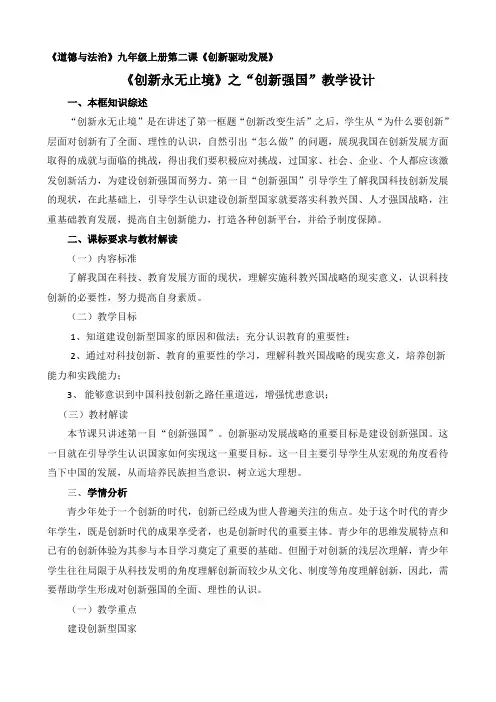 《道德与法治》九年级上册第二课《创新驱动发展》

《创新永无止境》之“创新强国”教学设计

一、本框知识综述

“创新永无止境”是在讲述了第一框题“创新改变生活”之后，学生从“为什么要创新”层面对创新有了全面、理性的认识，自然引出“怎么做”的问题，展现我国在创新发展方面取得的成就与面临的挑战，得出我们要积极应对挑战，过国家、社会、企业、个人都应该激发创新活力，为建设创新强国而努力。第一目“创新强国”引导学生了解我国科技创新发展的现状，在此基础上，引导学生认识建设创新型国家就要落实科教兴国、人才强国战略，注重基础教育发展，提高自主创新能力，打造各种创新平台，并给予制度保障。

二、课标要求与教材解读

（一）内容标准

了解我国在科技、教育发展方面的现状，理解实施科教兴国战略的现实意义，认识科技创新的必要性，努力提高自身素质。

（二）教学目标

1、知道建设创新型国家的原因和做法；充分认识教育的重要性；

2、通过对科技创新、教育的重要性的学习，理解科教兴国战略的现实意义，培养创新能力和实践能力；

3、能够意识到中国科技创新之路任重道远，增强忧患意识；

（三）教材解读

本节课只讲述第一目“创新强国”。创新驱动发展战略的重要目标是建设创新强国。这一目就在引导学生认识国家如何实现这一重要目标。这一目主要引导学生从宏观的角度看待当下中国的发展，从而培养民族担当意识，树立远大理想。

三、学情分析

青少年处于一个创新的时代，创新已经成为世人普遍关注的焦点。处于这个时代的青少年学生，既是创新时代的成果享受者，也是创新时代的重要主体。青少年的思维发展特点和已有的创新体验为其参与本目学习奠定了重要的基础。但囿于对创新的浅层次理解，青少年学生往往局限于从科技发明的角度理解创新而较少从文化、制度等角度理解创新，因此，需要帮助学生形成对创新强国的全面、理性的认识。

（一）教学重点

建设创新型国家